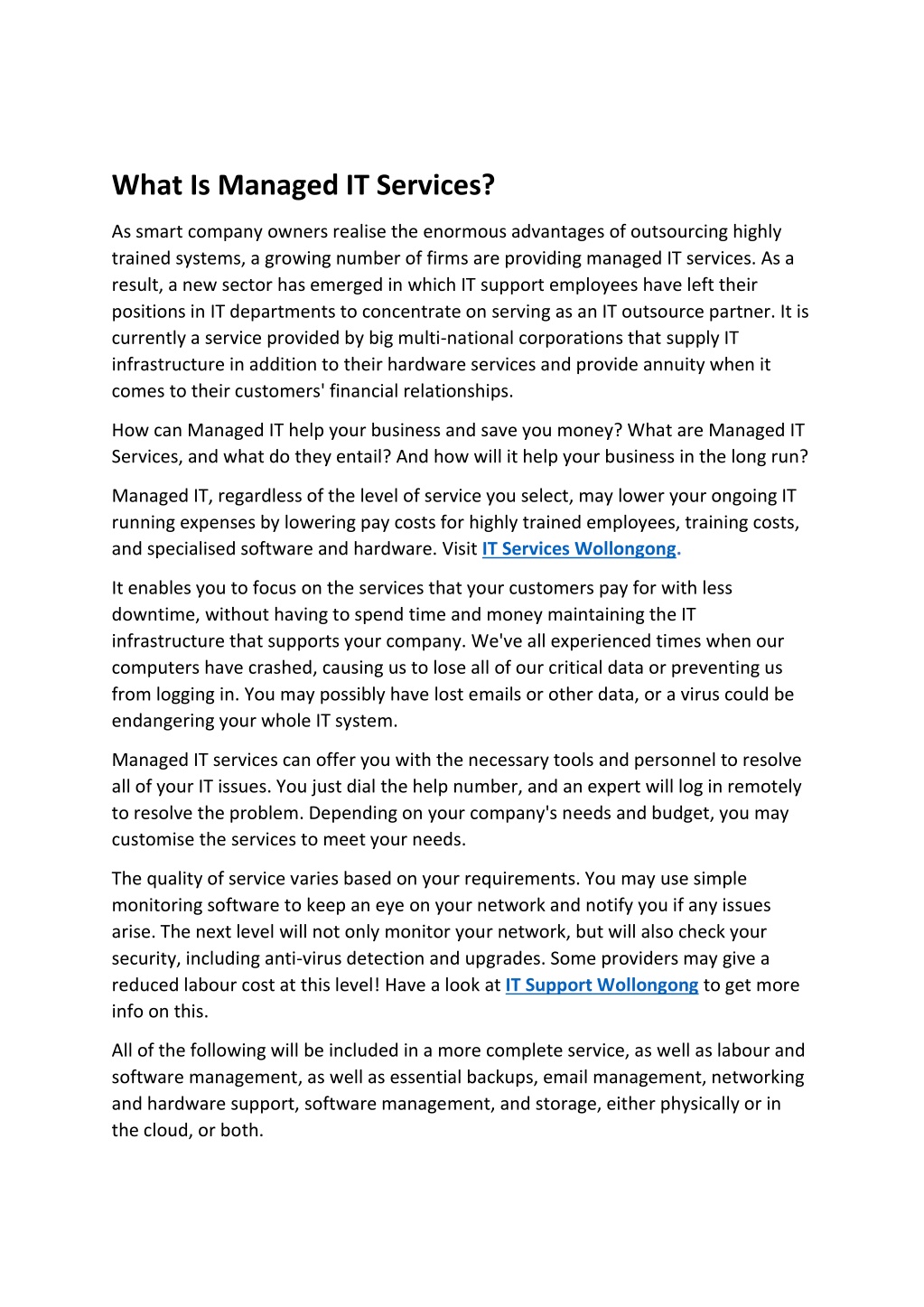 What Is Managed IT Services?

As smart company owners realise the enormous advantages of outsourcing highly trained systems, a growing number of firms are providing managed IT services. As a result, a new sector has emerged in which IT support employees have left their positions in IT departments to concentrate on serving as an IT outsource partner. It is currently a service provided by big multi-national corporations that supply IT infrastructure in addition to their hardware services and provide annuity when it comes to their customers' financial relationships.

How can Managed IT help your business and save you money? What are Managed IT Services, and what do they entail? And how will it help your business in the long run?

Managed IT, regardless of the level of service you select, may lower your ongoing IT running expenses by lowering pay costs for highly trained employees, training costs, and specialised software and hardware. Visit IT Services Wollongong.

It enables you to focus on the services that your customers pay for with less downtime, without having to spend time and money maintaining the IT infrastructure that supports your company. We've all experienced times when our computers have crashed, causing us to lose all of our critical data or preventing us from logging in. You may possibly have lost emails or other data, or a virus could be endangering your whole IT system.

Managed IT services can offer you with the necessary tools and personnel to resolve all of your IT issues. You just dial the help number, and an expert will log in remotely to resolve the problem. Depending on your company's needs and budget, you may customise the services to meet your needs.

The quality of service varies based on your requirements. You may use simple monitoring software to keep an eye on your network and notify you if any issues arise. The next level will not only monitor your network, but will also check your security, including anti-virus detection and upgrades. Some providers may give a reduced labour cost at this level! Have a look at IT Support Wollongong to get more info on this.

All of the following will be included in a more complete service, as well as labour and software management, as well as essential backups, email management, networking and hardware support, software management, and storage, either physically or in the cloud, or both.